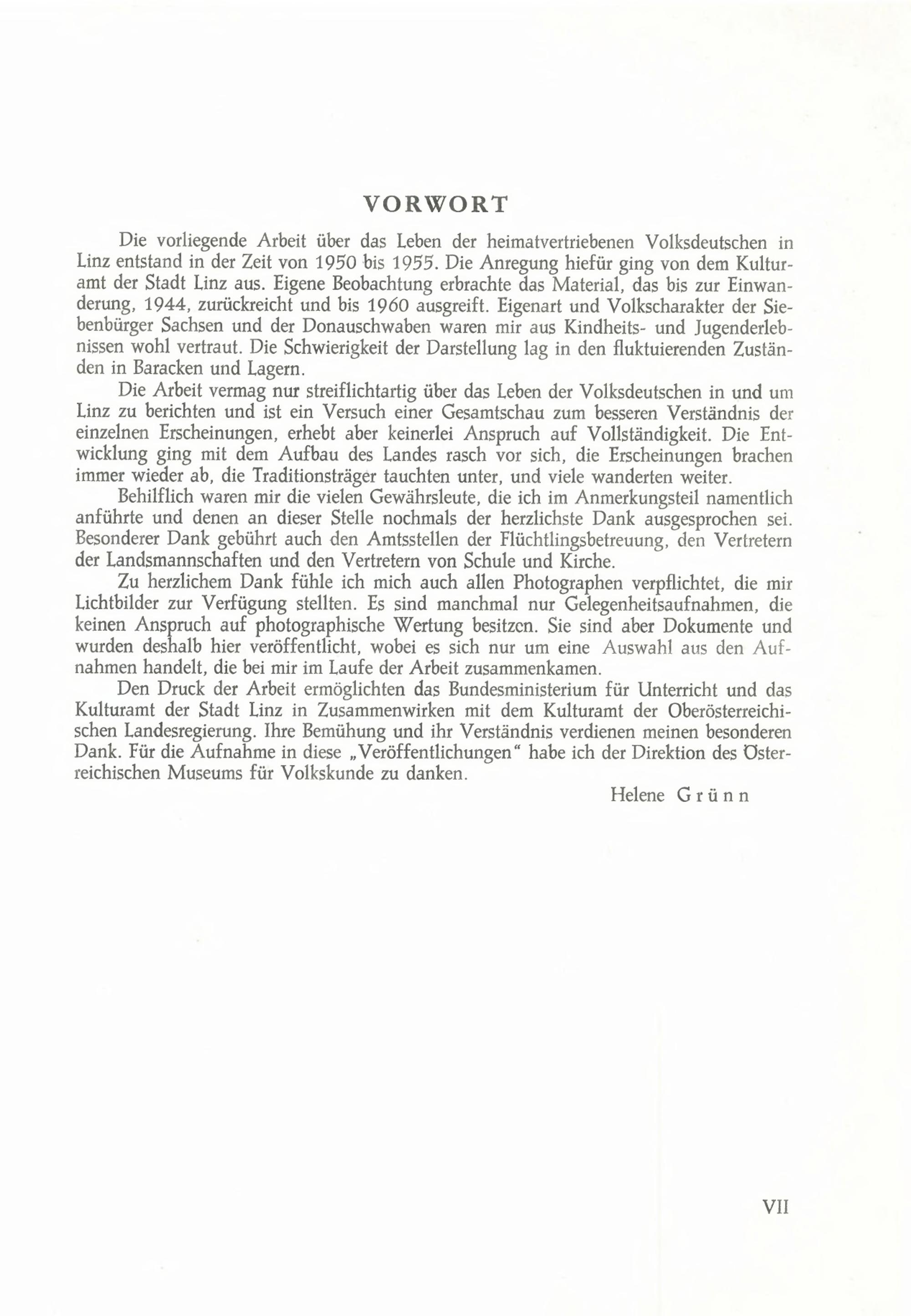 VORWORT

Die vorliegende Arbeit über das Leben der heimatvertriebenen Volksdeutschen in Linz entstand in der Zeit von 1950 bis 1955. Die Anregung hiefür ging von dem Kulturamt der Stadt Linz aus. Eigene Beobachtung erbrachte das Material, das bis zur Einwanderung, 1944, zurückreicht und bis 1960 ausgreift. Eigenart und Volkscharakter der Siebenbürger Sachsen und der Donauschwaben waren mir aus Kindheits- und Jugenderlebnissen wohl vertraut. Die Schwierigkeit der Darstellung lag in den fluktuierenden Zuständen in Baracken und Lagern.

Die Arbeit vermag nur streiflichtartig über das Leben der Volksdeutschen in und um Linz zu berichten und ist ein Versuch einer Gesamtschau zum besseren Verständnis der einzelnen Erscheinungen, erhebt aber keinerlei Anspruch auf Vollständigkeit. Die Entwicklung ging mit dem Aufbau des Landes rasch vor sich, die Erscheinungen brachen immer wieder ab, die Traditionsträger tauchten unter, und viele wanderten weiter.

Behilflich waren mir die vielen Gewährsleute, die ich im Anmerkungsteil namentlich anführte und denen an dieser Stelle nochmals der herzlichste Dank ausgesprochen sei. Besonderer Dank gebührt auch den Amtsstellen der Flüchtlingsbetreuung, den Vertretern der Landsmannschaften und den Vertretern von Schule und Kirche.

Zu herzlichem Dank fühle ich mich auch allen Photographen verpflichtet, die mir Lichtbilder zur Verfügung stellten. Es sind manchmal nur Gelegenheitsaufnahmen, die keinen Anspruch auf photographische Wertung besitzen. Sie sind aber Dokumente und wurden deshalb hier veröffentlicht, wobei es sich nur um eine Auswahl aus den Aufnahmen handelt, die bei mir im Laufe der Arbeit zusammenkamen.

Den Druck der Arbeit ermöglichten das Bundesministerium für Unterricht und das Kulturamt der Stadt Linz in Zusammenwirken mit dem Kulturamt der Oberösterreichischen Landesregierung. Ihre Bemühung und ihr Verständnis verdienen meinen besonderen Dank. Für die Aufnahme in diese „Veröffentlichungen" habe ich der Direktion des Österreichischen Museums für Volkskunde zu danken.

Helene Grünn

VII